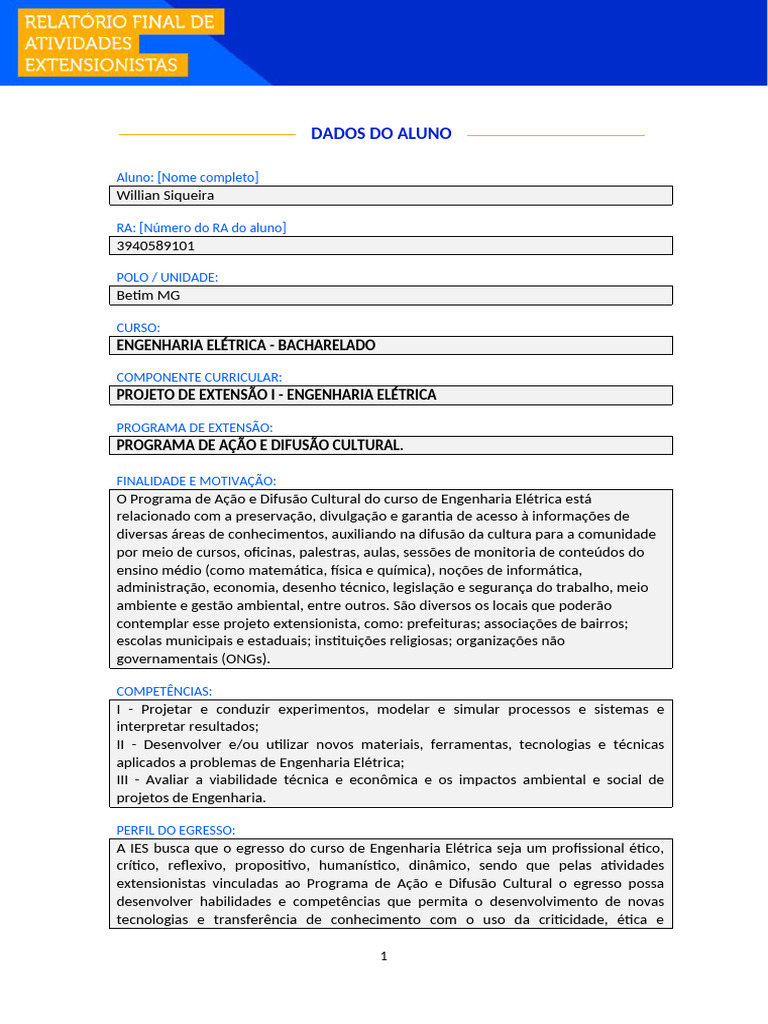 RELATÓRIO FINAL DE ATIVIDADES EXTENSIONISTAS

DADOS DO ALUNO

Aluno: [Nome completo]
Willian Siqueira

RA: [Número do RA do aluno]
3940589101

POLO / UNIDADE:
Betim MG

CURSO:
ENGENHARIA ELÉTRICA - BACHARELADO

COMPONENTE CURRICULAR:
PROJETO DE EXTENSÃO I - ENGENHARIA ELÉTRICA

PROGRAMA DE EXTENSÃO:
PROGRAMA DE AÇÃO E DIFUSÃO CULTURAL.

FINALIDADE E MOTIVAÇÃO:
O Programa de Ação e Difusão Cultural do curso de Engenharia Elétrica está relacionado com a preservação, divulgação e garantia de acesso à informações de diversas áreas de conhecimentos, auxiliando na difusão da cultura para a comunidade por meio de cursos, oficinas, palestras, aulas, sessões de monitoria de conteúdos do ensino médio (como matemática, física e química), noções de informática, administração, economia, desenho técnico, legislação e segurança do trabalho, meio ambiente e gestão ambiental, entre outros. São diversos os locais que poderão contemplar esse projeto extensionista, como: prefeituras; associações de bairros; escolas municipais e estaduais; instituições religiosas; organizações não governamentais (ONGs).

COMPETÊNCIAS:
I - Projetar e conduzir experimentos, modelar e simular processos e sistemas e interpretar resultados;
II - Desenvolver e/ou utilizar novos materiais, ferramentas, tecnologias e técnicas aplicados a problemas de Engenharia Elétrica;
III - Avaliar a viabilidade técnica e econômica e os impactos ambiental e social de projetos de Engenharia.

PERFIL DO EGRESSO:
A IES busca que o egresso do curso de Engenharia Elétrica seja um profissional ético, crítico, reflexivo, propositivo, humanístico, dinâmico, sendo que pelas atividades extensionistas vinculadas ao Programa de Ação e Difusão Cultural o egresso possa desenvolver habilidades e competências que permita o desenvolvimento de novas tecnologias e transferência de conhecimento com o uso da criticidade, ética e

1